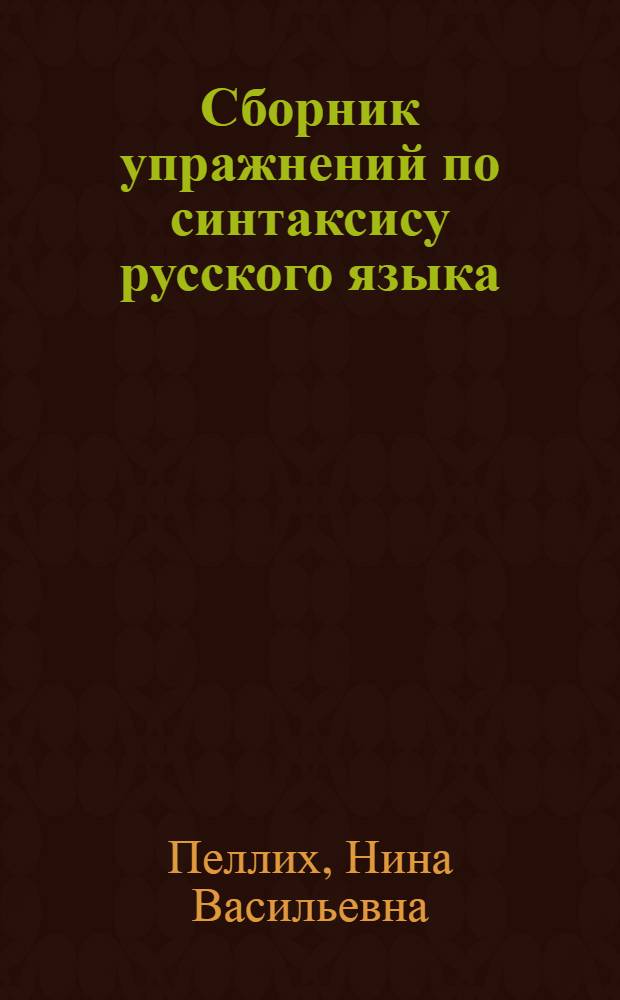 Сборник упражнений по синтаксису русского языка

Пеллих, Нина Васильевна